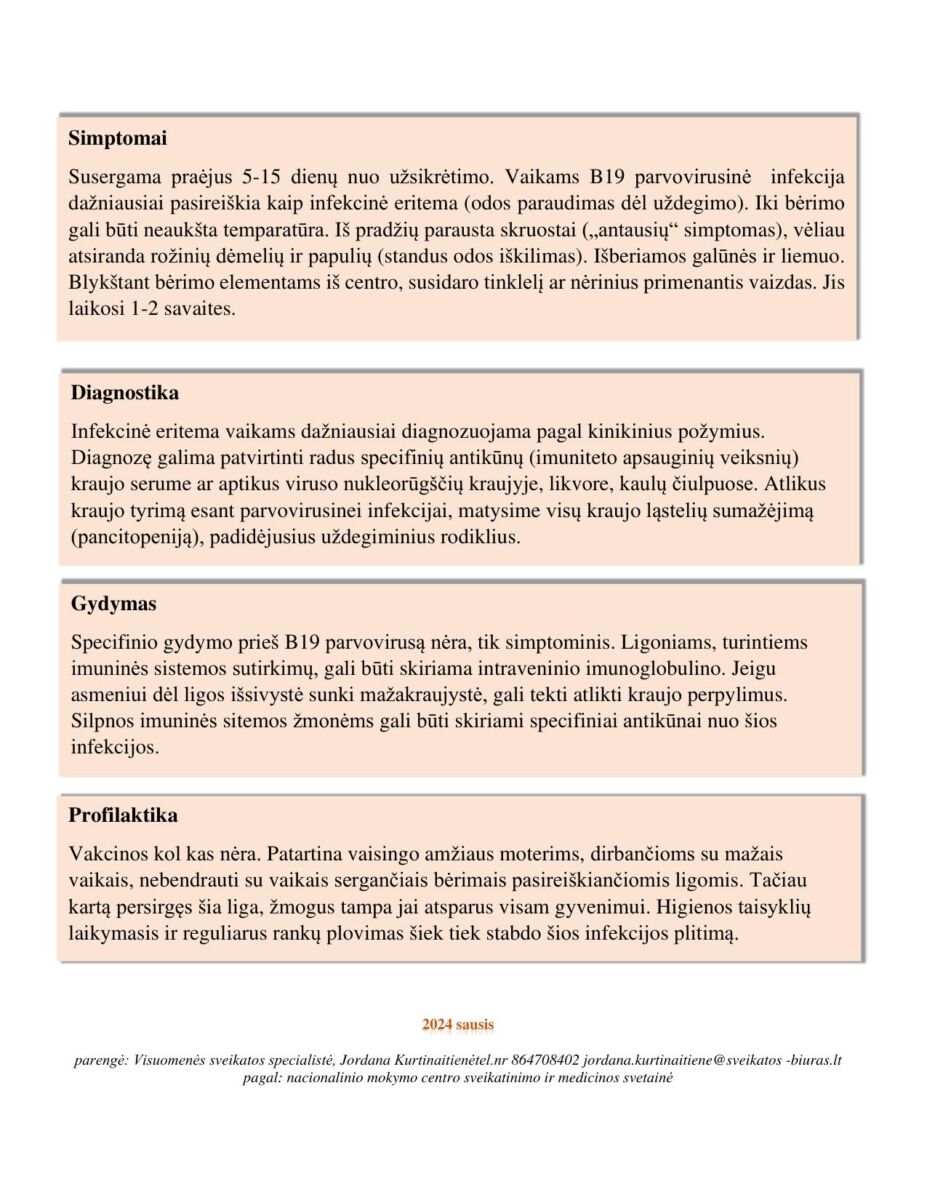 Simptomai

Susergama praėjus 5-15 dienų nuo užsikrėtimo. Vaikams B19 parvovirusinė infekcija dažniausiai pasireiškia kaip infekcinė eritema (odos paraudimas dėl uždegimo). Iki bėrimo gali būti neaukšta temparatūra. Iš pradžių parausta skruostai („antausių“ simptomas), vėliau atsiranda rožinių dėmelių ir papulių (standus odos iškilimas). Išberiamos galūnės ir liemuo. Blykštant bėrimo elementams iš centro, susidaro tinklelį ar nėrinius primenantis vaizdas. Jis laikosi 1-2 savaites.

Diagnostika

Infekcinė eritema vaikams dažniausiai diagnozuojama pagal kinikinius požymius. Diagnozę galima patvirtinti radus specifinių antikūnų (imuniteto apsauginių veiksnių) kraujo serume ar aptikus viruso nukleorūgščių kraujyje, likvore, kaulų čiulpuose. Atlikus kraujo tyrimą esant parvovirusinei infekcijai, matysime visų kraujo ląstelių sumažėjimą (pancitopeniją), padidėjusius uždegiminius rodiklius.

Gydymas

Specifinio gydymo prieš B19 parvovirusą nėra, tik simptominis. Ligoniams, turintiems imuninės sistemos sutirkimų, gali būti skiriama intraveninio imunoglobulino. Jeigu asmeniui dėl ligos išsivystė sunki mažakraujystė, gali tekti atlikti kraujo perpylimus. Silpnos imuninės sitemos žmonėms gali būti skiriami specifiniai antikūnai nuo šios infekcijos.

Profilaktika

Vakcinos kol kas nėra. Patartina vaisingo amžiaus moterims, dirbančioms su mažais vaikais, nebendrauti su vaikais sergančiais bėrimais pasireiškiančiomis ligomis. Tačiau kartą persirgęs šia liga, žmogus tampa jai atsparus visam gyvenimui. Higienos taisyklių laikymasis ir reguliarus rankų plovimas šiek tiek stabdo šios infekcijos plitimą.

2024 sausis

parengė: Visuomenės sveikatos specialistė, Jordana Kurtinaitienėtel.nr 864708402 jordana.kurtinaitiene@sveikatos -biuras.lt
pagal: nacionalinio mokymo centro sveikatinimo ir medicinos svetainė